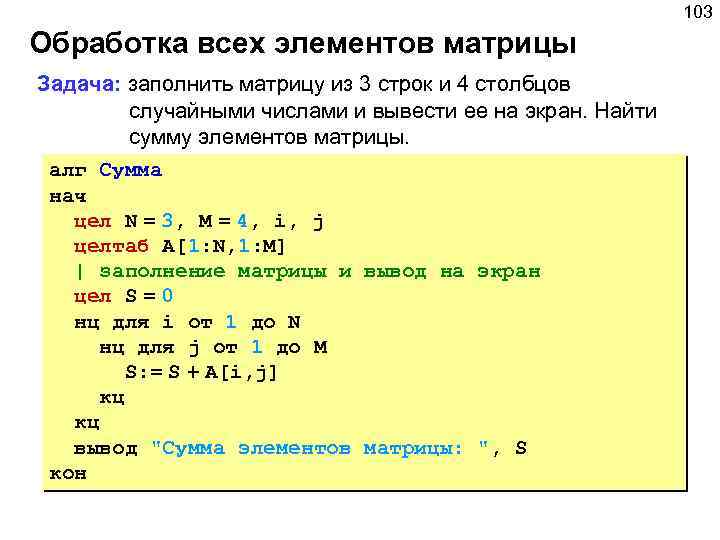 103

Обработка всех элементов матрицы

Задача: заполнить матрицу из 3 строк и 4 столбцов случайными числами и вывести ее на экран. Найти сумму элементов матрицы.

алг Сумма
нач
  цел N = 3, M = 4, i, j
  целтаб A[1:N,1:M]
  | заполнение матрицы и вывод на экран
  цел S = 0
  нц для i от 1 до N
    нц для j от 1 до M
      S:= S + A[i,j]
    кц
  кц
  вывод "Сумма элементов матрицы: ", S
кон